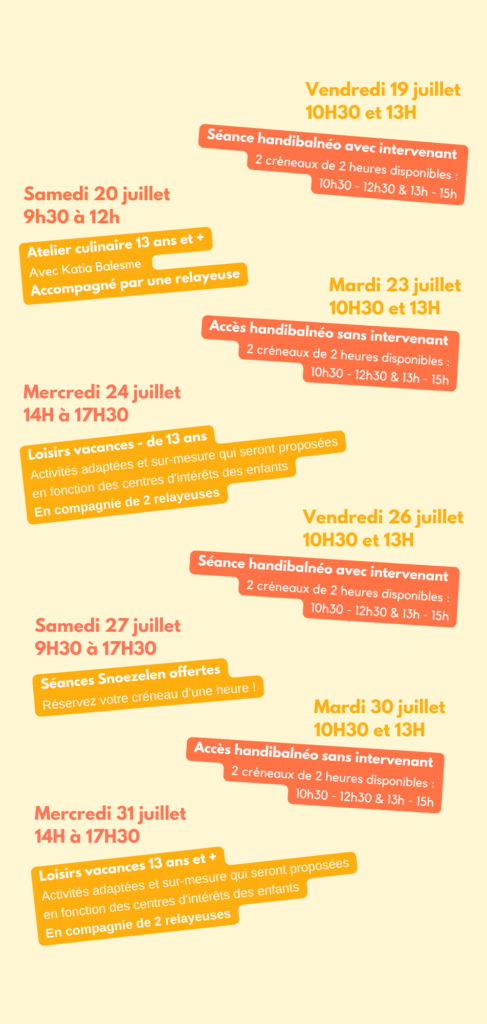 Vendredi 19 juillet
10H30 et 13H

Séance handibalnéo avec intervenant
2 créneaux de 2 heures disponibles :
10h30 - 12h30 & 13h - 15h

Samedi 20 juillet
9h30 à 12h

Atelier culinaire 13 ans et +
Avec Katia Balesme
Accompagné par une relayeuse

Mardi 23 juillet
10H30 et 13H

Accès handibalnéo sans intervenant
2 créneaux de 2 heures disponibles :
10h30 - 12h30 & 13h - 15h

Mercredi 24 juillet
14H à 17H30

Loisirs vacances - de 13 ans
Activités adaptées et sur-mesure qui seront proposées en fonction des centres d'intérêts des enfants
En compagnie de 2 relayeuses

Vendredi 26 juillet
10H30 et 13H

Séance handibalnéo avec intervenant
2 créneaux de 2 heures disponibles :
10h30 - 12h30 & 13h - 15h

Samedi 27 juillet
9H30 à 17H30

Séances Snoezelen offertes
Réservez votre créneau d'une heure !

Mardi 30 juillet
10H30 et 13H

Accès handibalnéo sans intervenant
2 créneaux de 2 heures disponibles :
10h30 - 12h30 & 13h - 15h

Mercredi 31 juillet
14H à 17H30

Loisirs vacances 13 ans et +
Activités adaptées et sur-mesure qui seront proposées en fonction des centres d'intérêts des enfants
En compagnie de 2 relayeuses